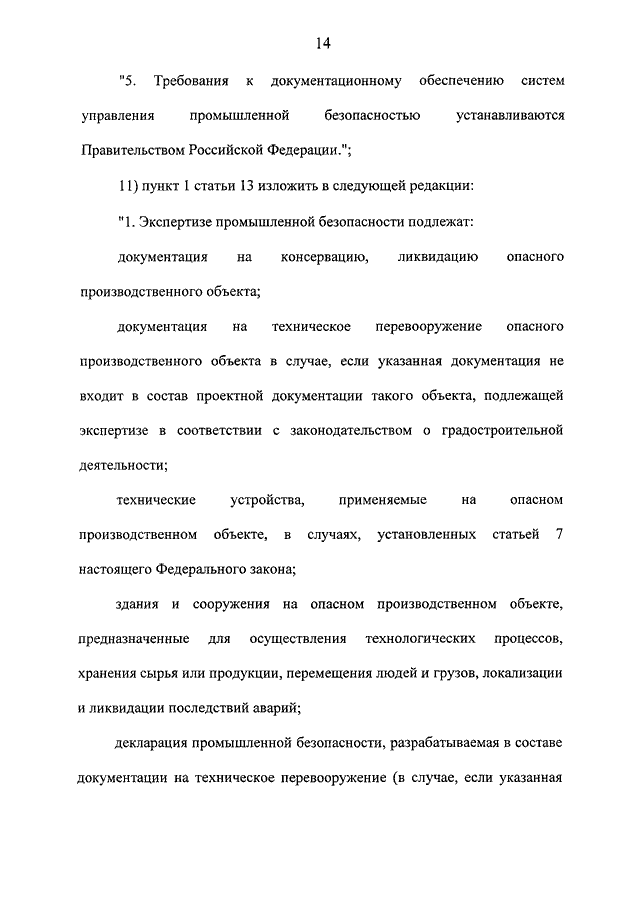 14

"5. Требования к документационному обеспечению систем управления промышленной безопасностью устанавливаются Правительством Российской Федерации.";

11) пункт 1 статьи 13 изложить в следующей редакции:

"1. Экспертизе промышленной безопасности подлежат:

документация на консервацию, ликвидацию опасного производственного объекта;

документация на техническое перевооружение опасного производственного объекта в случае, если указанная документация не входит в состав проектной документации такого объекта, подлежащей экспертизе в соответствии с законодательством о градостроительной деятельности;

технические устройства, применяемые на опасном производственном объекте, в случаях, установленных статьей 7 настоящего Федерального закона;

здания и сооружения на опасном производственном объекте, предназначенные для осуществления технологических процессов, хранения сырья или продукции, перемещения людей и грузов, локализации и ликвидации последствий аварий;

декларация промышленной безопасности, разрабатываемая в составе документации на техническое перевооружение (в случае, если указанная